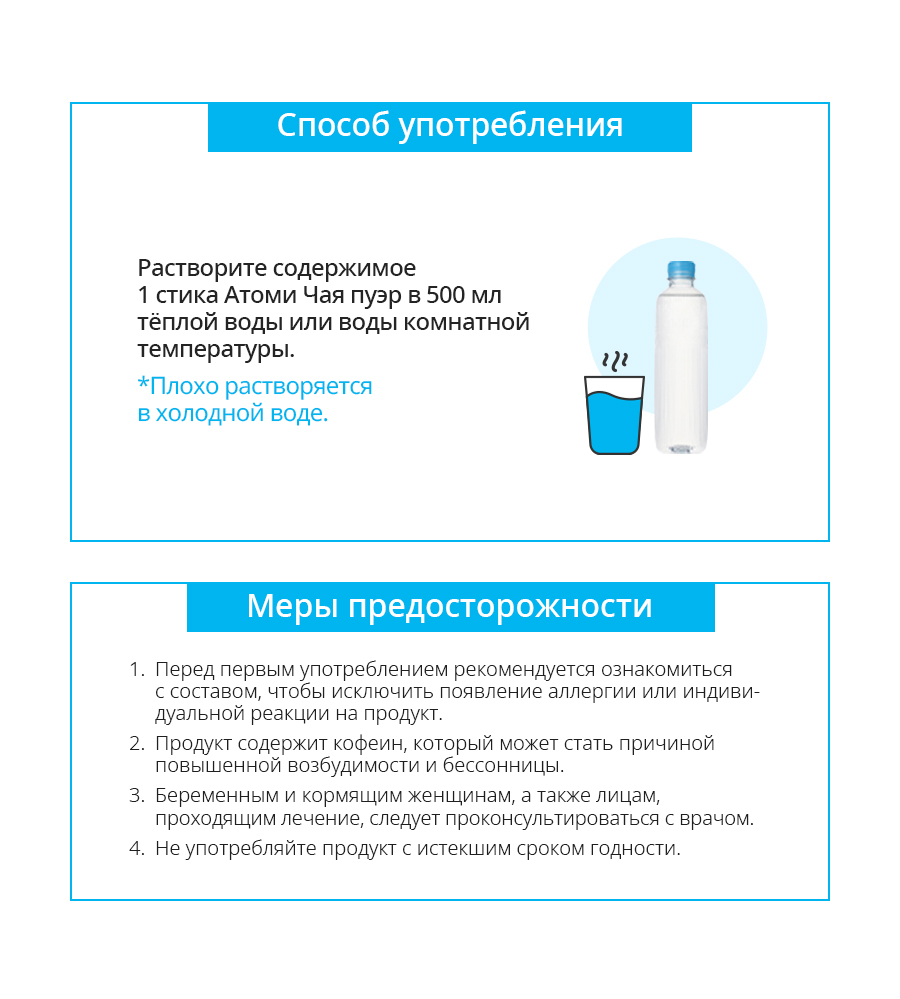 Способ употребления

Растворите содержимое 1 стика Атоми Чая пуэр в 500 мл тёплой воды или воды комнатной температуры.

*Плохо растворяется в холодной воде.

Меры предосторожности

1. Перед первым употреблением рекомендуется ознакомиться с составом, чтобы исключить появление аллергии или индивидуальной реакции на продукт.
2. Продукт содержит кофеин, который может стать причиной повышенной возбудимости и бессонницы.
3. Беременным и кормящим женщинам, а также лицам, проходящим лечение, следует проконсультироваться с врачом.
4. Не употребляйте продукт с истекшим сроком годности.